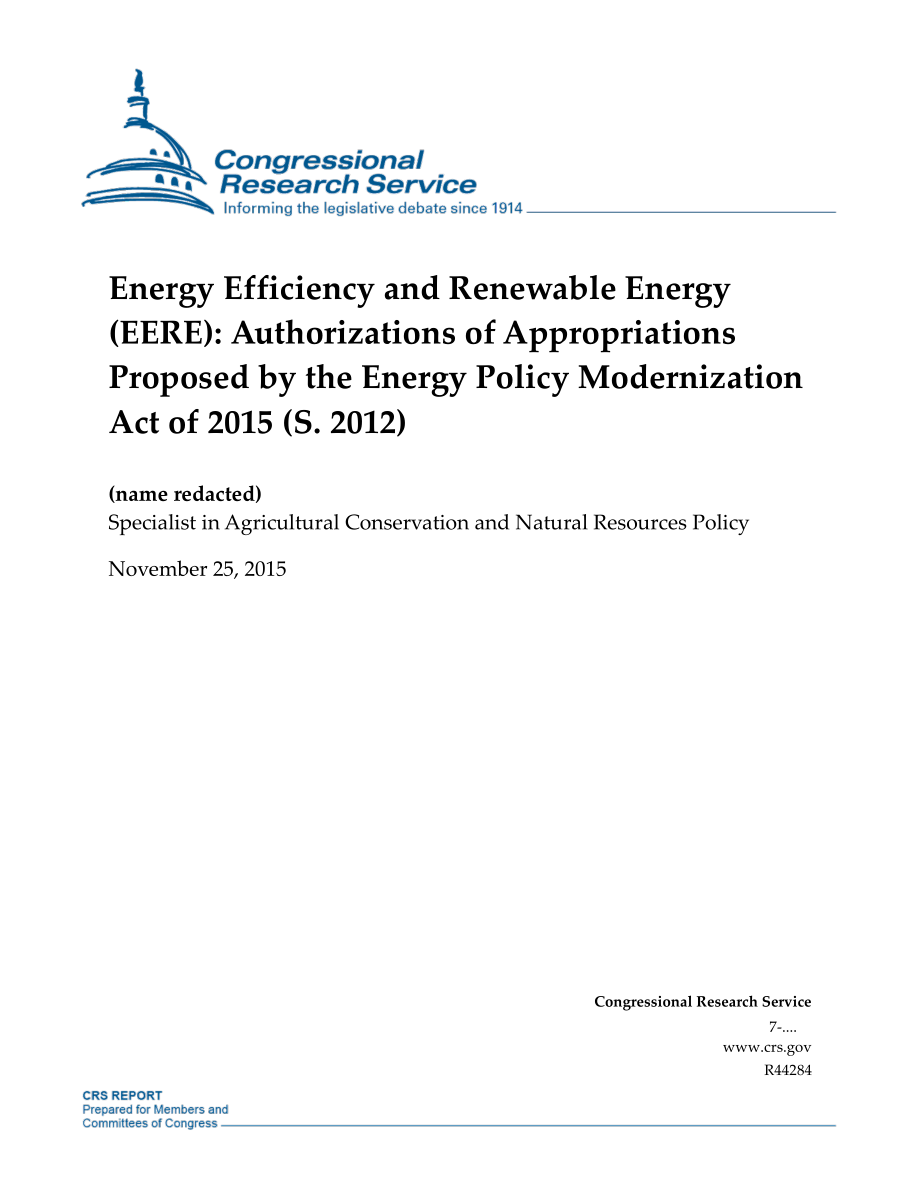 Congressional Research Service
Informing the legislative debate since 1914

Energy Efficiency and Renewable Energy (EERE): Authorizations of Appropriations Proposed by the Energy Policy Modernization Act of 2015 (S. 2012)

(name redacted)
Specialist in Agricultural Conservation and Natural Resources Policy

November 25, 2015

Congressional Research Service
7-....
www.crs.gov
R44284

CRS REPORT
Prepared for Members and
Committees of Congress